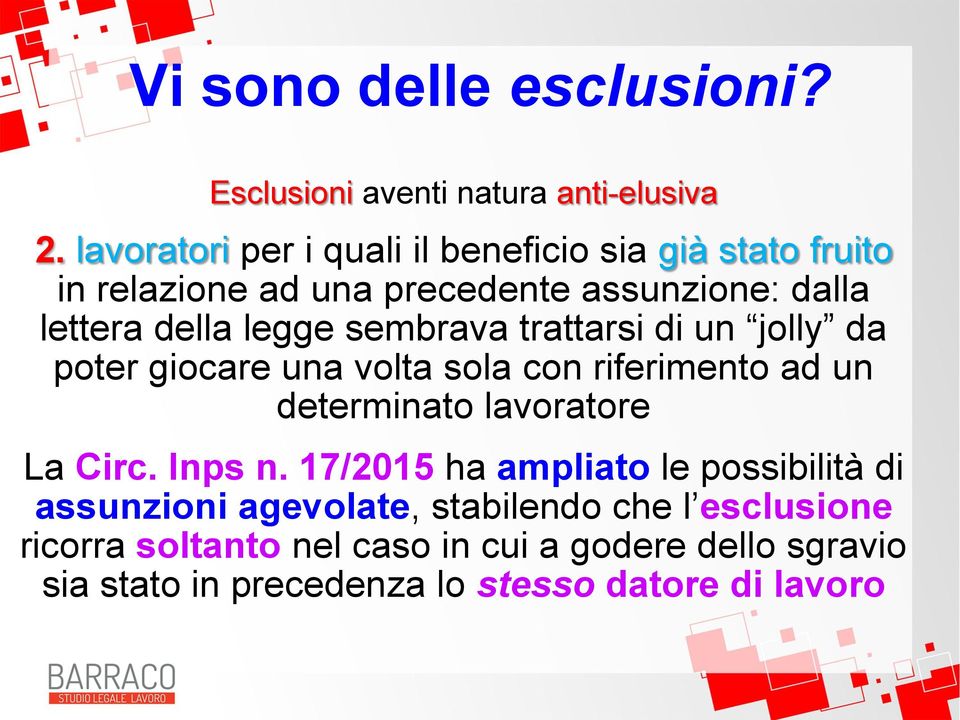 Vi sono delle esclusioni?

Esclusioni aventi natura anti-elusiva

2. lavoratori per i quali il beneficio sia già stato fruito in relazione ad una precedente assunzione: dalla lettera della legge sembrava trattarsi di un “jolly” da poter giocare una volta sola con riferimento ad un determinato lavoratore

La Circ. Inps n. 17/2015 ha ampliato le possibilità di assunzioni agevolate, stabilendo che l’esclusione ricorra soltanto nel caso in cui a godere dello sgravio sia stato in precedenza lo stesso datore di lavoro

BARRACO
STUDIO LEGALE LAVORO